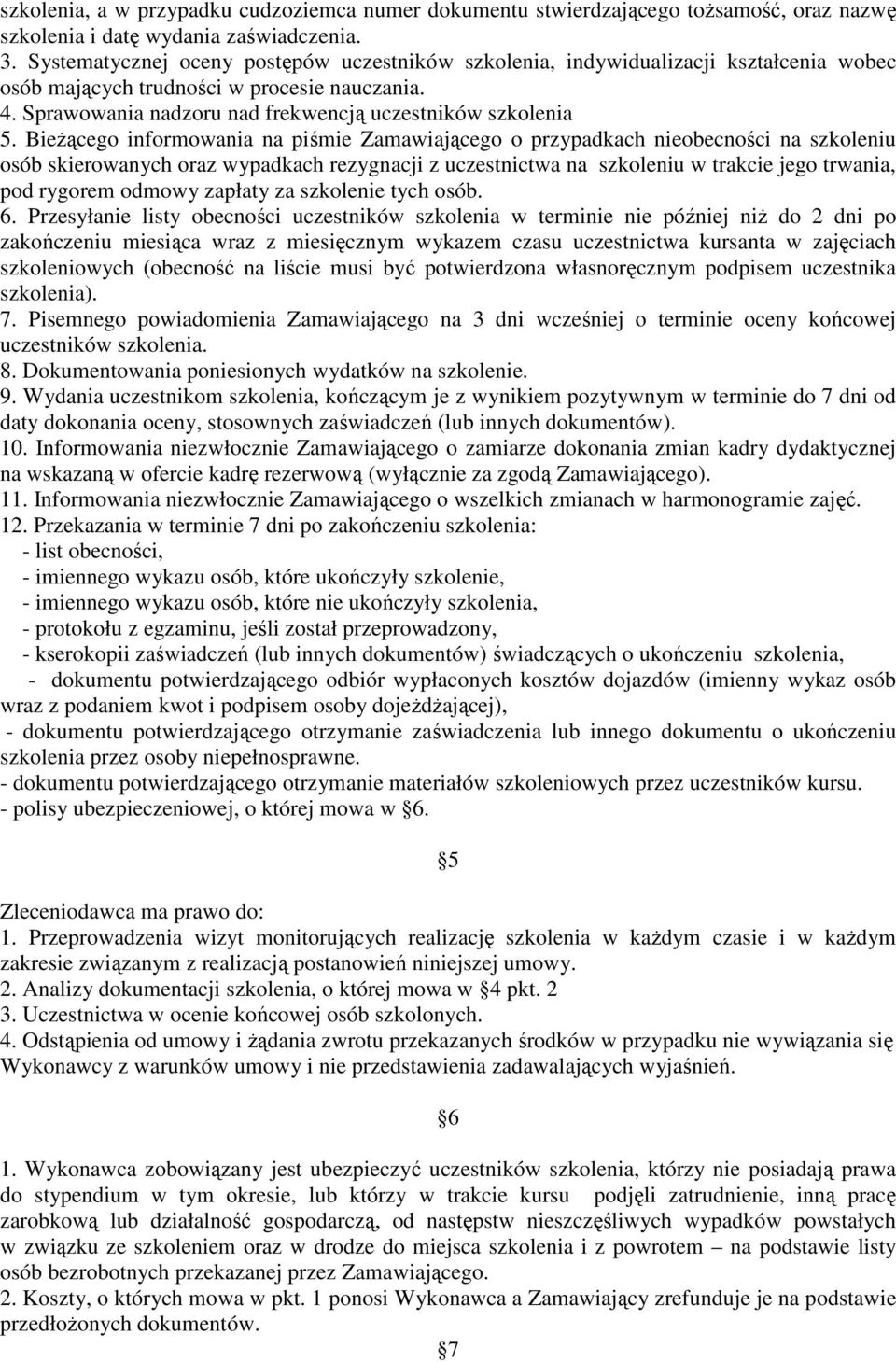 szkolenia, a w przypadku cudzoziemca numer dokumentu stwierdzającego tożsamość, oraz nazwę szkolenia i datę wydania zaświadczenia.
3. Systematycznej oceny postępów uczestników szkolenia, indywidualizacji kształcenia wobec osób mających trudności w procesie nauczania.
4. Sprawowania nadzoru nad frekwencją uczestników szkolenia
5. Bieżącego informowania na piśmie Zamawiającego o przypadkach nieobecności na szkoleniu osób skierowanych oraz wypadkach rezygnacji z uczestnictwa na szkoleniu w trakcie jego trwania, pod rygorem odmowy zapłaty za szkolenie tych osób.
6. Przesyłanie listy obecności uczestników szkolenia w terminie nie później niż do 2 dni po zakończeniu miesiąca wraz z miesięcznym wykazem czasu uczestnictwa kursanta w zajęciach szkoleniowych (obecność na liście musi być potwierdzona własnoręcznym podpisem uczestnika szkolenia).
7. Pisemnego powiadomienia Zamawiającego na 3 dni wcześniej o terminie oceny końcowej uczestników szkolenia.
8. Dokumentowania poniesionych wydatków na szkolenie.
9. Wydania uczestnikom szkolenia, kończącym je z wynikiem pozytywnym w terminie do 7 dni od daty dokonania oceny, stosownych zaświadczeń (lub innych dokumentów).
10. Informowania niezwłocznie Zamawiającego o zamiarze dokonania zmian kadry dydaktycznej na wskazaną w ofercie kadrę rezerwową (wyłącznie za zgodą Zamawiającego).
11. Informowania niezwłocznie Zamawiającego o wszelkich zmianach w harmonogramie zajęć.
12. Przekazania w terminie 7 dni po zakończeniu szkolenia:
- list obecności,
- imiennego wykazu osób, które ukończyły szkolenie,
- imiennego wykazu osób, które nie ukończyły szkolenia,
- protokołu z egzaminu, jeśli został przeprowadzony,
- kserokopii zaświadczeń (lub innych dokumentów) świadczących o ukończeniu szkolenia,
- dokumentu potwierdzającego odbiór wypłaconych kosztów dojazdów (imienny wykaz osób wraz z podaniem kwot i podpisem osoby dojeżdżającej),
- dokumentu potwierdzającego otrzymanie zaświadczenia lub innego dokumentu o ukończeniu szkolenia przez osoby niepełnosprawne.
- dokumentu potwierdzającego otrzymanie materiałów szkoleniowych przez uczestników kursu.
- polisy ubezpieczeniowej, o której mowa w §6.

§5

Zleceniodawca ma prawo do:
1. Przeprowadzenia wizyt monitorujących realizację szkolenia w każdym czasie i w każdym zakresie związanym z realizacją postanowień niniejszej umowy.
2. Analizy dokumentacji szkolenia, o której mowa w §4 pkt. 2
3. Uczestnictwa w ocenie końcowej osób szkolonych.
4. Odstąpienia od umowy i żądania zwrotu przekazanych środków w przypadku nie wywiązania się Wykonawcy z warunków umowy i nie przedstawienia zadawalających wyjaśnień.

§6

1. Wykonawca zobowiązany jest ubezpieczyć uczestników szkolenia, którzy nie posiadają prawa do stypendium w tym okresie, lub którzy w trakcie kursu podjęli zatrudnienie, inną pracę zarobkową lub działalność gospodarczą, od następstw nieszczęśliwych wypadków powstałych w związku ze szkoleniem oraz w drodze do miejsca szkolenia i z powrotem – na podstawie listy osób bezrobotnych przekazanej przez Zamawiającego.
2. Koszty, o których mowa w pkt. 1 ponosi Wykonawca a Zamawiający zrefunduje je na podstawie przedłożonych dokumentów.

§7